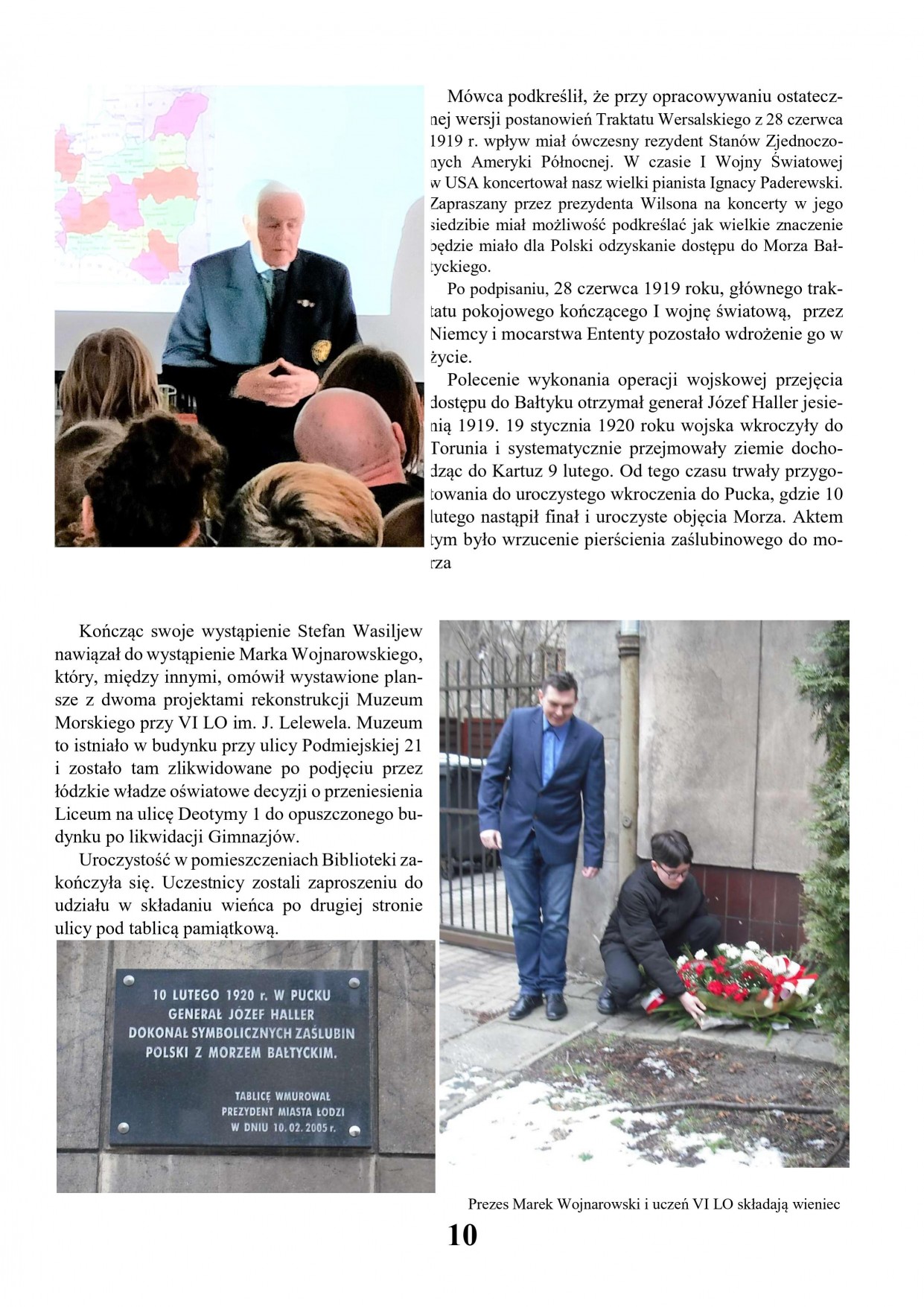 Mówca podkreślił, że przy opracowywaniu ostatecznej wersji postanowień Traktatu Wersalskiego z 28 czerwca 1919 r. wpływ miał ówczesny rezydent Stanów Zjednoczonych Ameryki Północnej. W czasie I Wojny Światowej w USA koncertował nasz wielki pianista Ignacy Paderewski. Zapraszany przez prezydenta Wilsona na koncerty w jego siedzibie miał możliwość podkreślać jak wielkie znaczenie będzie miało dla Polski odzyskanie dostępu do Morza Bałtyckiego.

Po podpisaniu, 28 czerwca 1919 roku, głównego traktatu pokojowego kończącego I wojnę światową, przez Niemcy i mocarstwa Ententy pozostało wdrożenie go w życie.

Polecenie wykonania operacji wojskowej przejęcia dostępu do Bałtyku otrzymał generał Józef Haller jesienią 1919. 19 stycznia 1920 roku wojska wkroczyły do Torunia i systematycznie przejmowały ziemie dochodząc do Kartuz 9 lutego. Od tego czasu trwały przygotowania do uroczystego wkroczenia do Pucka, gdzie 10 lutego nastąpił finał i uroczyste objęcia Morza. Aktem tym było wrzucenie pierścienia zaślubinowego do morza

Kończąc swoje wystąpienie Stefan Wasiljew nawiązał do wystąpienie Marka Wojnarowskiego, który, między innymi, omówił wystawione plansze z dwoma projektami rekonstrukcji Muzeum Morskiego przy VI LO im. J. Lelewela. Muzeum to istniało w budynku przy ulicy Podmiejskiej 21 i zostało tam zlikwidowane po podjęciu przez łódzkie władze oświatowe decyzji o przeniesienia Liceum na ulicę Deotymy 1 do opuszczonego budynku po likwidacji Gimnazjów.

Uroczystość w pomieszczeniach Biblioteki zakończyła się. Uczestnicy zostali zaproszeniu do udziału w składaniu wieńca po drugiej stronie ulicy pod tablicą pamiątkową.

10 LUTEGO 1920 r. W PUCKU
GENERAŁ JÓZEF HALLER
DOKONAŁ SYMBOLICZNYCH ZAŚLUBIN
POLSKI Z MORZEM BAŁTYCKIM.

TABLICĘ WMUROWAŁ
PREZYDENT MIASTA ŁODZI
W DNIU 10.02.2005 r.

Prezes Marek Wojnarowski i uczeń VI LO składają wieniec

10